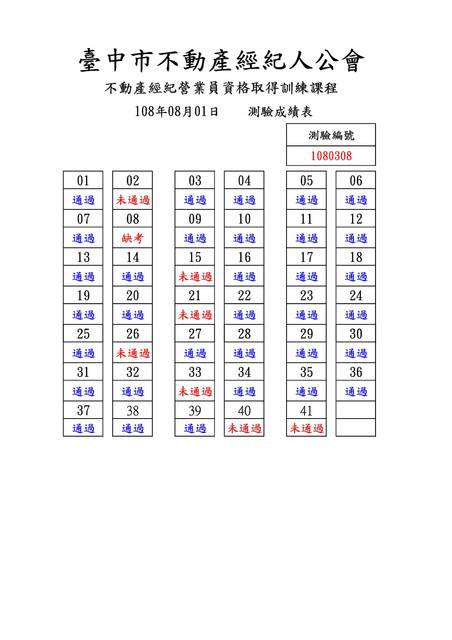 臺中市不動產經紀人公會

不動產經紀營業員資格取得訓練課程

108年08月01日　　測驗成績表

| 測驗編號 |
|---|
| 1080308 |

| 01 | 02 | 03 | 04 | 05 | 06 |
|---|---|---|---|---|---|
| 通過 | 未通過 | 通過 | 通過 | 通過 | 通過 |
| 07 | 08 | 09 | 10 | 11 | 12 |
| 通過 | 缺考 | 通過 | 通過 | 通過 | 通過 |
| 13 | 14 | 15 | 16 | 17 | 18 |
| 通過 | 通過 | 未通過 | 通過 | 通過 | 通過 |
| 19 | 20 | 21 | 22 | 23 | 24 |
| 通過 | 通過 | 未通過 | 通過 | 通過 | 通過 |
| 25 | 26 | 27 | 28 | 29 | 30 |
| 通過 | 未通過 | 通過 | 通過 | 通過 | 通過 |
| 31 | 32 | 33 | 34 | 35 | 36 |
| 通過 | 通過 | 未通過 | 通過 | 通過 | 通過 |
| 37 | 38 | 39 | 40 | 41 | |
| 通過 | 通過 | 通過 | 未通過 | 未通過 | |